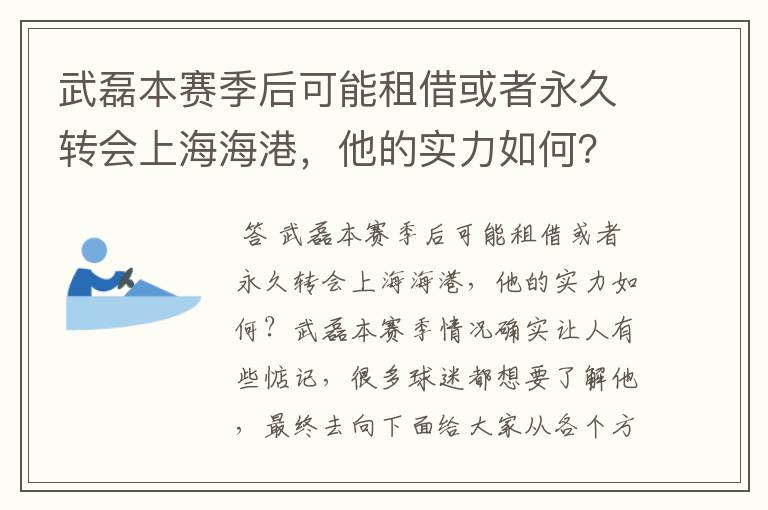 武磊本赛季后可能租借或者永久转会上海海港，他的实力如何？

答 武磊本赛季后可能租借或者永久转会上海海港，他的实力如何？武磊本赛季情况确实让人有些惦记，很多球迷都想要了解他，最终去向下面给大家从各个方